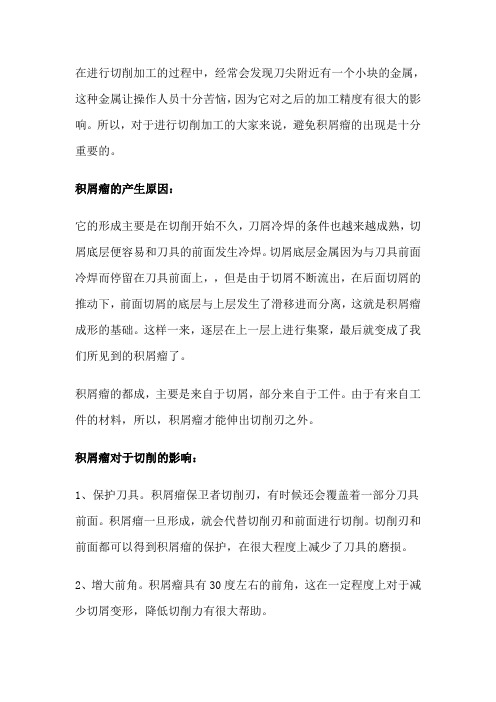 在进行切削加工的过程中，经常会发现刀尖附近有一个小块的金属，这种金属让操作人员十分苦恼，因为它对之后的加工精度有很大的影响。所以，对于进行切削加工的大家来说，避免积屑瘤的出现是十分重要的。

积屑瘤的产生原因：

它的形成主要是在切削开始不久，刀屑冷焊的条件也越来越成熟，切屑底层便容易和刀具的前面发生冷焊。切屑底层金属因为与刀具前面冷焊而停留在刀具前面上，，但是由于切屑不断流出，在后面切屑的推动下，前面切屑的底层与上层发生了滑移进而分离，这就是积屑瘤成形的基础。这样一来，逐层在上一层上进行集聚，最后就变成了我们所见到的积屑瘤了。

积屑瘤的都成，主要是来自于切屑，部分来自于工件。由于有来自工件的材料，所以，积屑瘤才能伸出切削刃之外。

积屑瘤对于切削的影响：

1、保护刀具。积屑瘤保卫者切削刃，有时候还会覆盖着一部分刀具前面。积屑瘤一旦形成，就会代替切削刃和前面进行切削。切削刃和前面都可以得到积屑瘤的保护，在很大程度上减少了刀具的磨损。

2、增大前角。积屑瘤具有30度左右的前角，这在一定程度上对于减少切屑变形，降低切削力有很大帮助。